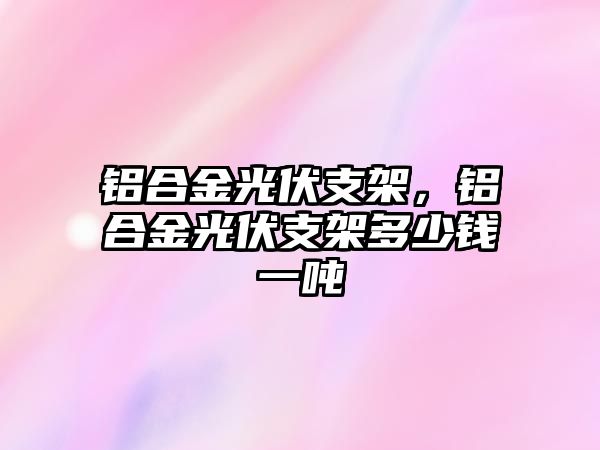 铝合金光伏支架，铝合金光伏支架多少钱一吨